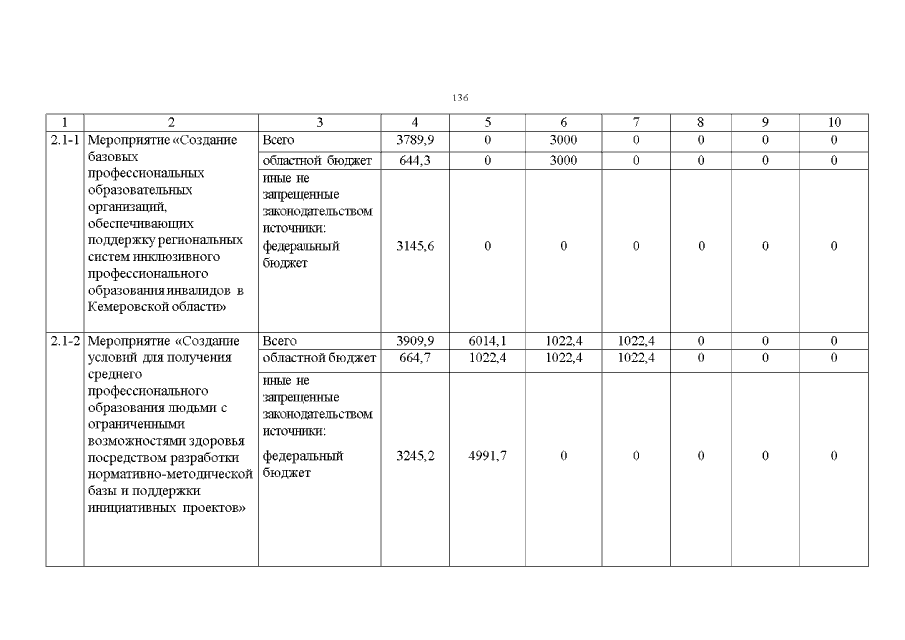 136

| 1 | 2 | 3 | 4 | 5 | 6 | 7 | 8 | 9 | 10 |
|---|---|---|---|---|---|---|---|---|---|
| 2.1-1 | Мероприятие «Создание базовых профессиональных образовательных организаций, обеспечивающих поддержку региональных систем инклюзивного профессионального образования инвалидов в Кемеровской области» | Всего | 3789,9 | 0 | 3000 | 0 | 0 | 0 | 0 |
| | | областной бюджет | 644,3 | 0 | 3000 | 0 | 0 | 0 | 0 |
| | | иные не запрещенные законодательством источники: федеральный бюджет | 3145,6 | 0 | 0 | 0 | 0 | 0 | 0 |
| 2.1-2 | Мероприятие «Создание условий для получения среднего профессионального образования людьми с ограниченными возможностями здоровья посредством разработки нормативно-методической базы и поддержки инициативных проектов» | Всего | 3909,9 | 6014,1 | 1022,4 | 1022,4 | 0 | 0 | 0 |
| | | областной бюджет | 664,7 | 1022,4 | 1022,4 | 1022,4 | 0 | 0 | 0 |
| | | иные не запрещенные законодательством источники: федеральный бюджет | 3245,2 | 4991,7 | 0 | 0 | 0 | 0 | 0 |